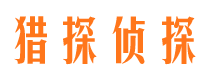 猎探侦探